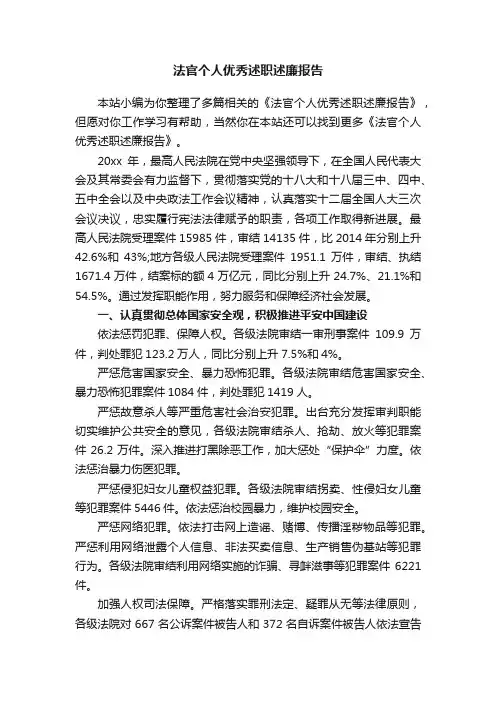 法官个人优秀述职述廉报告

本站小编为你整理了多篇相关的《法官个人优秀述职述廉报告》，但愿对你工作学习有帮助，当然你在本站还可以找到更多《法官个人优秀述职述廉报告》。

20xx 年，最高人民法院在党中央坚强领导下，在全国人民代表大会及其常委会有力监督下，贯彻落实党的十八大和十八届三中、四中、五中全会以及中央政法工作会议精神，认真落实十二届全国人大三次会议决议，忠实履行宪法法律赋予的职责，各项工作取得新进展。最高人民法院受理案件 15985 件，审结 14135 件，比 2014 年分别上升 42.6%和 43%;地方各级人民法院受理案件 1951.1 万件，审结、执结 1671.4 万件，结案标的额 4 万亿元，同比分别上升 24.7%、21.1%和 54.5%。通过发挥职能作用，努力服务和保障经济社会发展。

一、认真贯彻总体国家安全观，积极推进平安中国建设

依法惩罚犯罪、保障人权。各级法院审结一审刑事案件 109.9 万件，判处罪犯 123.2 万人，同比分别上升 7.5%和 4%。

严惩危害国家安全、暴力恐怖犯罪。各级法院审结危害国家安全、暴力恐怖犯罪案件 1084 件，判处罪犯 1419 人。

严惩故意杀人等严重危害社会治安犯罪。出台充分发挥审判职能切实维护公共安全的意见，各级法院审结杀人、抢劫、放火等犯罪案件 26.2 万件。深入推进打黑除恶工作，加大惩处“保护伞”力度。依法惩治暴力伤医犯罪。

严惩侵犯妇女儿童权益犯罪。各级法院审结拐卖、性侵妇女儿童等犯罪案件 5446 件。依法惩治校园暴力，维护校园安全。

严惩网络犯罪。依法打击网上造谣、赌博、传播淫秽物品等犯罪。严惩利用网络泄露个人信息、非法买卖信息、生产销售伪基站等犯罪行为。各级法院审结利用网络实施的诈骗、寻衅滋事等犯罪案件 6221 件。

加强人权司法保障。严格落实罪刑法定、疑罪从无等法律原则，各级法院对 667 名公诉案件被告人和 372 名自诉案件被告人依法宣告